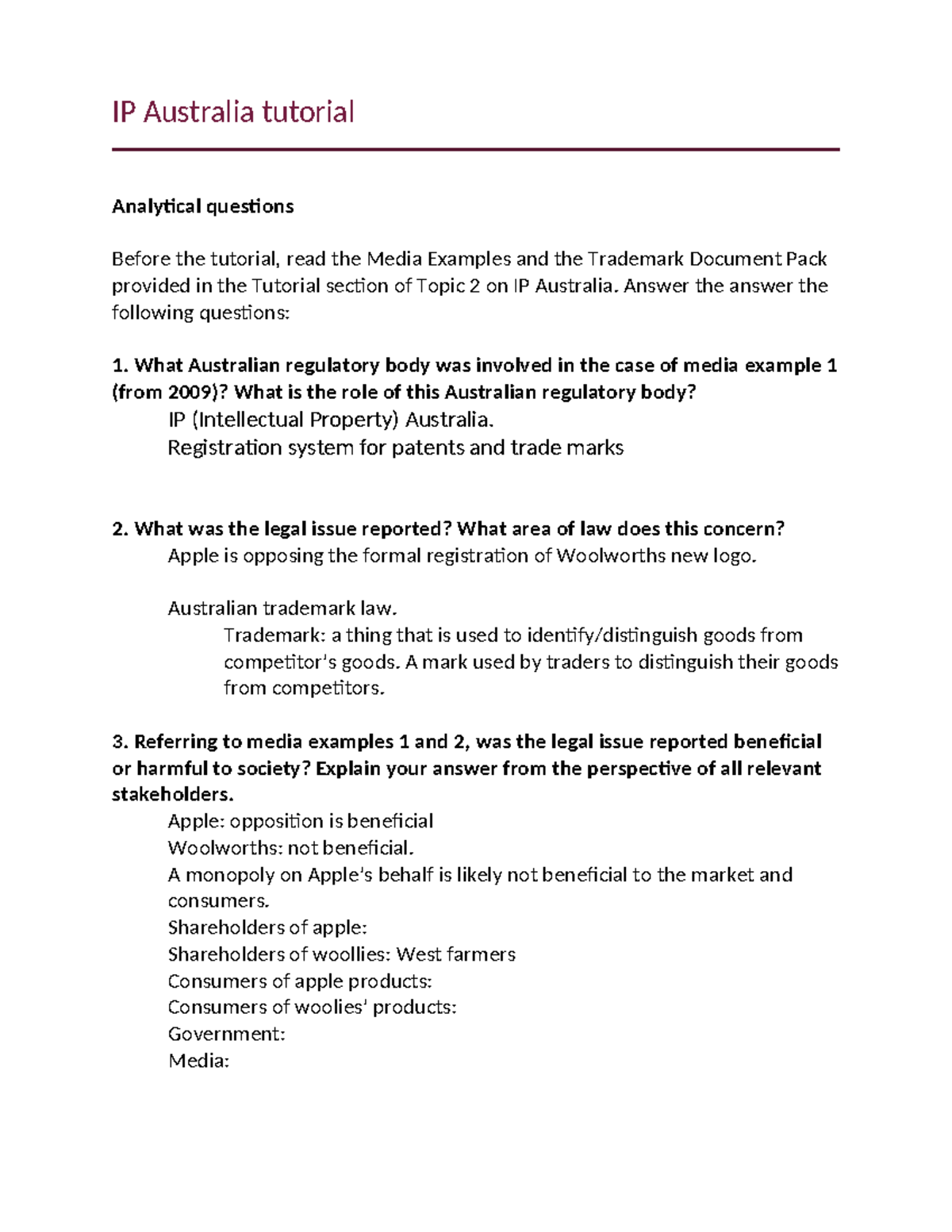 IP Australia tutorial

Analytical questions

Before the tutorial, read the Media Examples and the Trademark Document Pack provided in the Tutorial section of Topic 2 on IP Australia. Answer the answer the following questions:

1. What Australian regulatory body was involved in the case of media example 1 (from 2009)? What is the role of this Australian regulatory body?

IP (Intellectual Property) Australia.

Registration system for patents and trade marks

2. What was the legal issue reported? What area of law does this concern?

Apple is opposing the formal registration of Woolworths new logo.

Australian trademark law.

Trademark: a thing that is used to identify/distinguish goods from competitor's goods. A mark used by traders to distinguish their goods from competitors.

3. Referring to media examples 1 and 2, was the legal issue reported beneficial or harmful to society? Explain your answer from the perspective of all relevant stakeholders.

Apple: opposition is beneficial

Woolworths: not beneficial.

A monopoly on Apple's behalf is likely not beneficial to the market and consumers.

Shareholders of apple:

Shareholders of woollies: West farmers

Consumers of apple products:

Consumers of woolies' products:

Government:

Media: